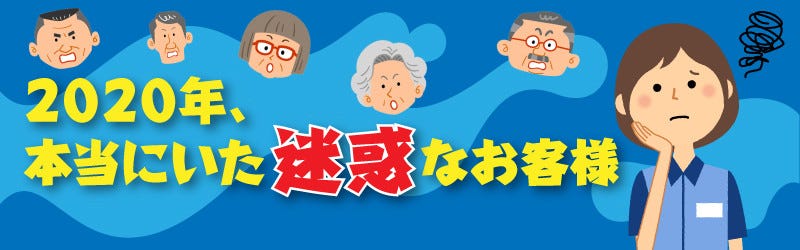 2020年、
本当にいた迷惑なお客様